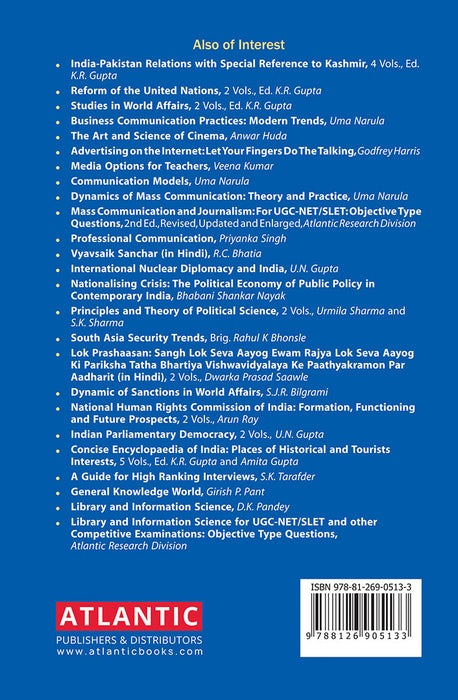 Also of Interest

- India-Pakistan Relations with Special Reference to Kashmir, 4 Vols., Ed. K.R. Gupta
- Reform of the United Nations, 2 Vols., Ed. K.R. Gupta
- Studies in World Affairs, 2 Vols., Ed. K.R. Gupta
- Business Communication Practices: Modern Trends, Uma Narula
- The Art and Science of Cinema, Anwar Huda
- Advertising on the Internet: Let Your Fingers Do The Talking, Godfrey Harris
- Media Options for Teachers, Veena Kumar
- Communication Models, Uma Narula
- Dynamics of Mass Communication: Theory and Practice, Uma Narula
- Mass Communication and Journalism: For UGC-NET/SLET: Objective Type Questions, 2nd Ed., Revised, Updated and Enlarged, Atlantic Research Division
- Professional Communication, Priyanka Singh
- Vyavsaik Sanchar (in Hindi), R.C. Bhatia
- International Nuclear Diplomacy and India, U.N. Gupta
- Nationalising Crisis: The Political Economy of Public Policy in Contemporary India, Bhabani Shankar Nayak
- Principles and Theory of Political Science, 2 Vols., Urmila Sharma and S.K. Sharma
- South Asia Security Trends, Brig. Rahul K Bhonsle
- Lok Prashaasan: Sangh Lok Seva Aayog Ewam Rajya Lok Seva Aayog Ki Pariksha Tatha Bhartiya Vishwavidyalaya Ke Paathyakramon Par Aadharit (in Hindi), 2 Vols., Dwarka Prasad Saawle
- Dynamic of Sanctions in World Affairs, S.J.R. Bilgrami
- National Human Rights Commission of India: Formation, Functioning and Future Prospects, 2 Vols., Arun Ray
- Indian Parliamentary Democracy, 2 Vols., U.N. Gupta
- Concise Encyclopaedia of India: Places of Historical and Tourists Interests, 5 Vols., Ed. K.R. Gupta and Amita Gupta
- A Guide for High Ranking Interviews, S.K. Tarafder
- General Knowledge World, Girish P. Pant
- Library and Information Science, D.K. Pandey
- Library and Information Science for UGC-NET/SLET and other Competitive Examinations: Objective Type Questions, Atlantic Research Division

ATLANTIC
PUBLISHERS & DISTRIBUTORS
www.atlanticbooks.com

ISBN 978-81-269-0513-3
9 788126 905133